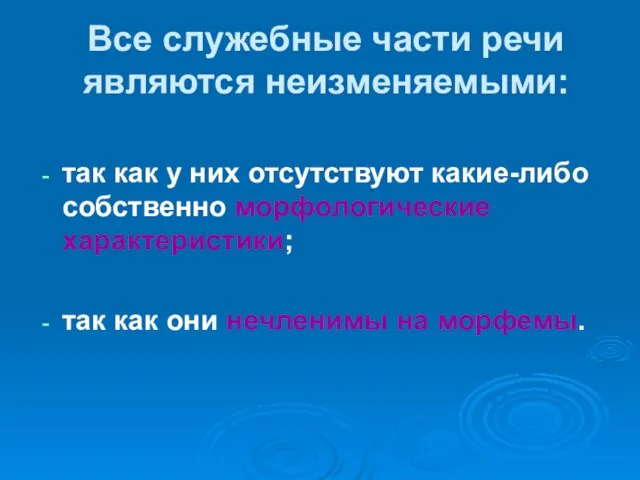 Все служебные части речи являются неизменяемыми:

- так как у них отсутствуют какие-либо собственно морфологические характеристики;

- так как они нечленимы на морфемы.